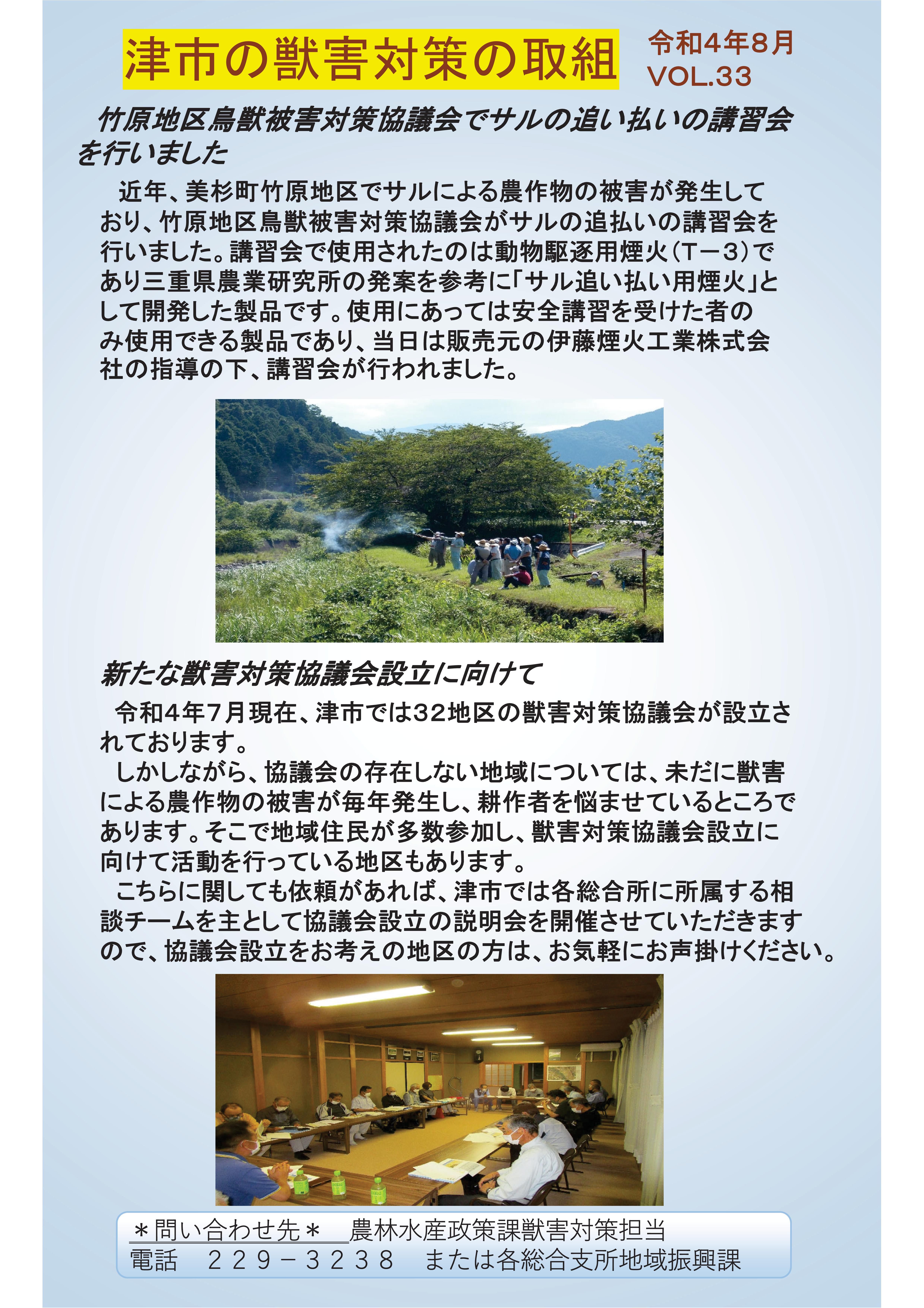 津市の獣害対策の取組

令和4年8月
VOL.33

竹原地区鳥獣被害対策協議会でサルの追い払いの講習会を行いました

近年、美杉町竹原地区でサルによる農作物の被害が発生しており、竹原地区鳥獣被害対策協議会がサルの追払いの講習会を行いました。講習会で使用されたのは動物駆逐用煙火（T－3）であり三重県農業研究所の発案を参考に「サル追い払い用煙火」として開発した製品です。使用にあっては安全講習を受けた者のみ使用できる製品であり、当日は販売元の伊藤煙火工業株式会社の指導の下、講習会が行われました。

新たな獣害対策協議会設立に向けて

令和4年7月現在、津市では32地区の獣害対策協議会が設立されております。

しかしながら、協議会の存在しない地域については、未だに獣害による農作物の被害が毎年発生し、耕作者を悩ませているところであります。そこで地域住民が多数参加し、獣害対策協議会設立に向けて活動を行っている地区もあります。

こちらに関しても依頼があれば、津市では各総合所に所属する相談チームを主として協議会設立の説明会を開催させていただきますので、協議会設立をお考えの地区の方は、お気軽にお声掛けください。

＊問い合わせ先＊ 農林水産政策課獣害対策担当
電話 229－3238 または各総合支所地域振興課